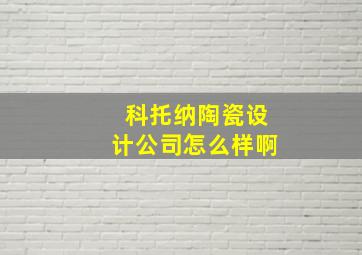 科托纳陶瓷设计公司怎么样啊